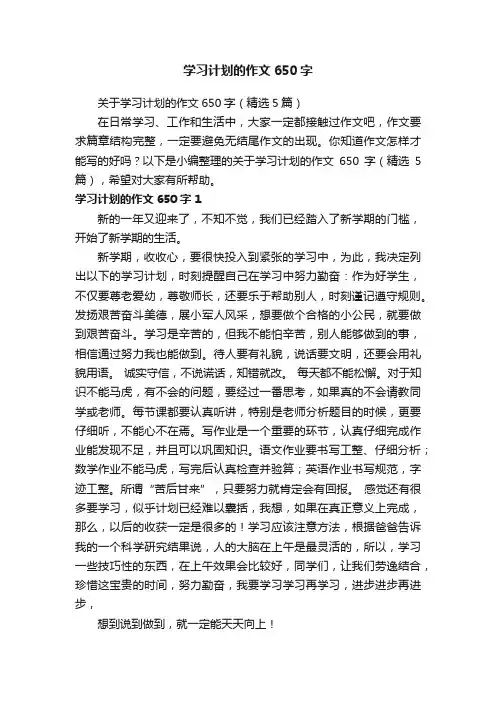 学习计划的作文 650 字

关于学习计划的作文 650 字（精选 5 篇）

在日常学习、工作和生活中，大家一定都接触过作文吧，作文要求篇章结构完整，一定要避免无结尾作文的出现。你知道作文怎样才能写的好吗？以下是小编整理的关于学习计划的作文 650 字（精选 5 篇），希望对大家有所帮助。

学习计划的作文 650 字 1

新的一年又迎来了，不知不觉，我们已经踏入了新学期的门槛，开始了新学期的生活。

新学期，收收心，要很快投入到紧张的学习中，为此，我决定列出以下的学习计划，时刻提醒自己在学习中努力勤奋：作为好学生，不仅要尊老爱幼，尊敬师长，还要乐于帮助别人，时刻谨记遵守规则。发扬艰苦奋斗美德，展小军人风采，想要做个合格的小公民，就要做到艰苦奋斗。学习是辛苦的，但我不能怕辛苦，别人能够做到的事，相信通过努力我也能做到。待人要有礼貌，说话要文明，还要会用礼貌用语。 诚实守信，不说谎话，知错就改。 每天都不能松懈。对于知识不能马虎，有不会的问题，要经过一番思考，如果真的不会请教同学或老师。每节课都要认真听讲，特别是老师分析题目的时候，更要仔细听，不能心不在焉。写作业是一个重要的环节，认真仔细完成作业能发现不足，并且可以巩固知识。语文作业要书写工整、仔细分析；数学作业不能马虎，写完后认真检查并验算；英语作业书写规范，字迹工整。所谓“苦后甘来”，只要努力就肯定会有回报。 感觉还有很多要学习，似乎计划已经难以囊括，我想，如果在真正意义上完成，那么，以后的收获一定是很多的！学习应该注意方法，根据爸爸告诉我的一个科学研究结果说，人的大脑在上午是最灵活的，所以，学习一些技巧性的东西，在上午效果会比较好，同学们，让我们劳逸结合，珍惜这宝贵的时间，努力勤奋，我要学习学习再学习，进步进步再进步，

想到说到做到，就一定能天天向上！